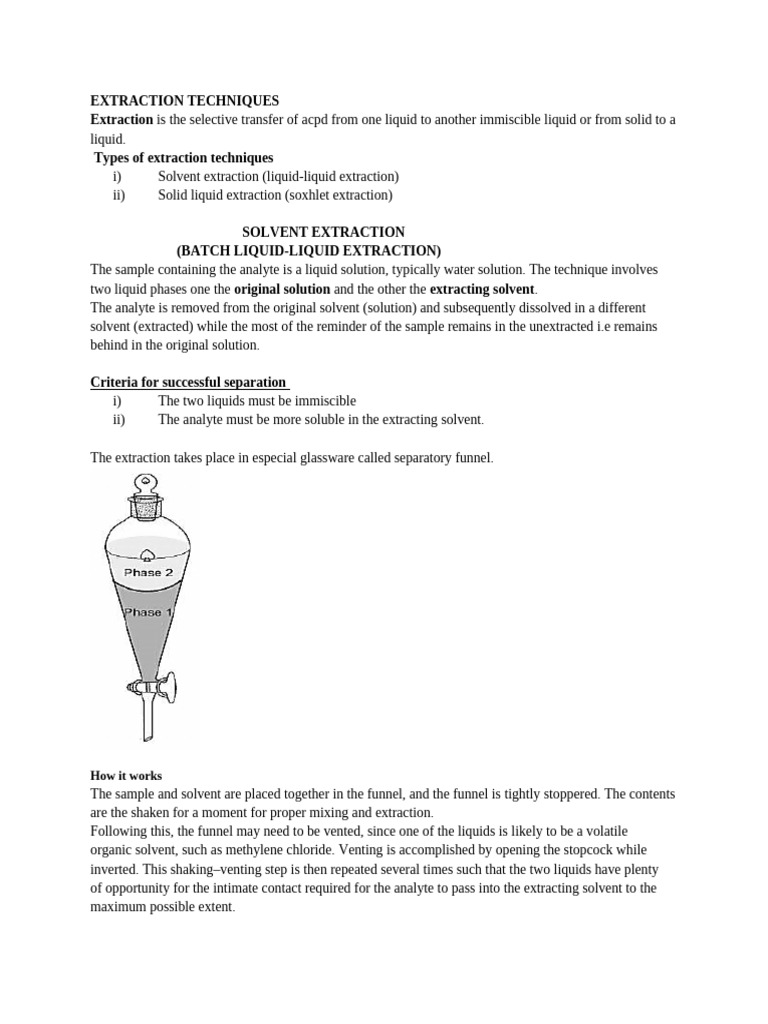 EXTRACTION TECHNIQUES

Extraction is the selective transfer of acpd from one liquid to another immiscible liquid or from solid to a liquid.

Types of extraction techniques

i) Solvent extraction (liquid-liquid extraction)

ii) Solid liquid extraction (soxhlet extraction)

SOLVENT EXTRACTION
(BATCH LIQUID-LIQUID EXTRACTION)

The sample containing the analyte is a liquid solution, typically water solution. The technique involves two liquid phases one the original solution and the other the extracting solvent.

The analyte is removed from the original solvent (solution) and subsequently dissolved in a different solvent (extracted) while the most of the reminder of the sample remains in the unextracted i.e remains behind in the original solution.

Criteria for successful separation

i) The two liquids must be immiscible

ii) The analyte must be more soluble in the extracting solvent.

The extraction takes place in especial glassware called separatory funnel.

Phase 2
Phase 1

How it works

The sample and solvent are placed together in the funnel, and the funnel is tightly stoppered. The contents are the shaken for a moment for proper mixing and extraction.

Following this, the funnel may need to be vented, since one of the liquids is likely to be a volatile organic solvent, such as methylene chloride. Venting is accomplished by opening the stopcock while inverted. This shaking–venting step is then repeated several times such that the two liquids have plenty of opportunity for the intimate contact required for the analyte to pass into the extracting solvent to the maximum possible extent.